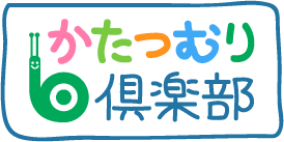 かたつむり
倶楽部